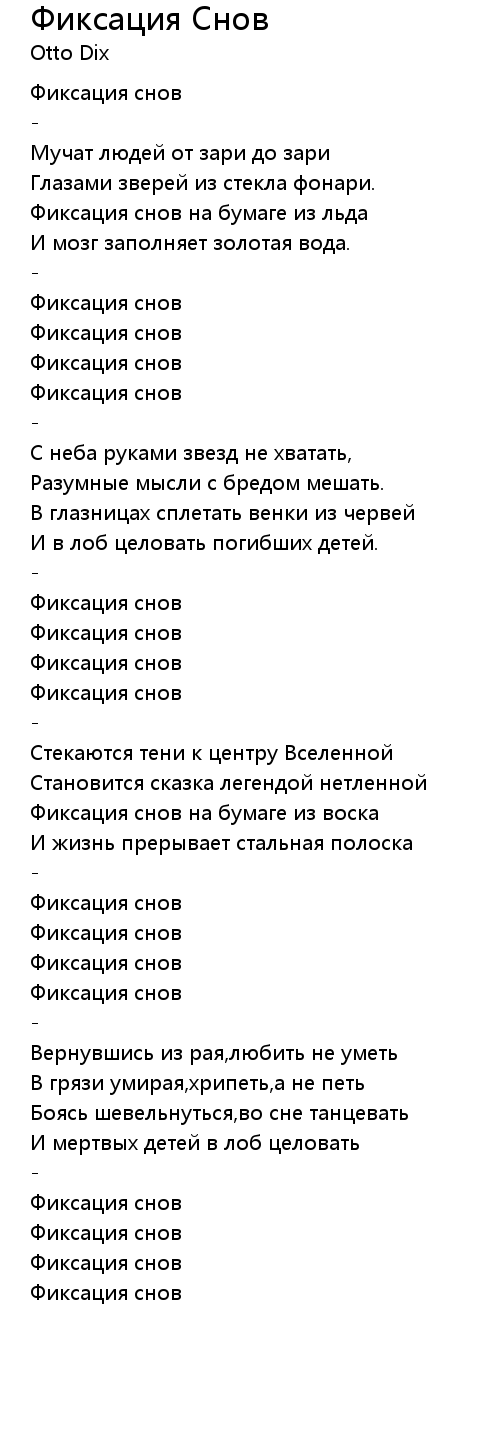 Фиксация Снов
Otto Dix

Фиксация снов
-
Мучат людей от зари до зари
Глазами зверей из стекла фонари.
Фиксация снов на бумаге из льда
И мозг заполняет золотая вода.
-
Фиксация снов
Фиксация снов
Фиксация снов
Фиксация снов
-
С неба руками звезд не хватать,
Разумные мысли с бредом мешать.
В глазницах сплетать венки из червей
И в лоб целовать погибших детей.
-
Фиксация снов
Фиксация снов
Фиксация снов
Фиксация снов
-
Стекаются тени к центру Вселенной
Становится сказка легендой нетленной
Фиксация снов на бумаге из воска
И жизнь прерывает стальная полоска
-
Фиксация снов
Фиксация снов
Фиксация снов
Фиксация снов
-
Вернувшись из рая,любить не уметь
В грязи умирая,хрипеть,а не петь
Боясь шевельнуться,во сне танцевать
И мертвых детей в лоб целовать
-
Фиксация снов
Фиксация снов
Фиксация снов
Фиксация снов